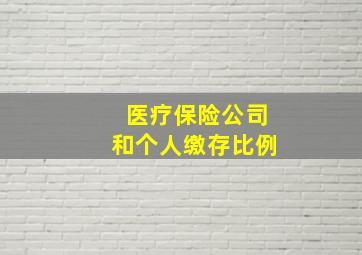 医疗保险公司
和个人缴存比例